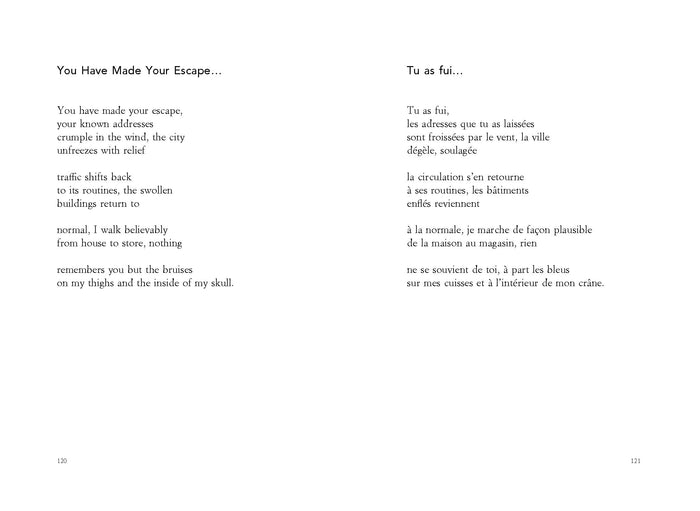 You Have Made Your Escape…

You have made your escape,
your known addresses
crumple in the wind, the city
unfreezes with relief

traffic shifts back
to its routines, the swollen
buildings return to

normal, I walk believably
from house to store, nothing

remembers you but the bruises
on my thighs and the inside of my skull.

120

Tu as fui…

Tu as fui,
les adresses que tu as laissées
sont froissées par le vent, la ville
dégèle, soulagée

la circulation s'en retourne
à ses routines, les bâtiments
enflés reviennent

à la normale, je marche de façon plausible
de la maison au magasin, rien

ne se souvient de toi, à part les bleus
sur mes cuisses et à l'intérieur de mon crâne.

121